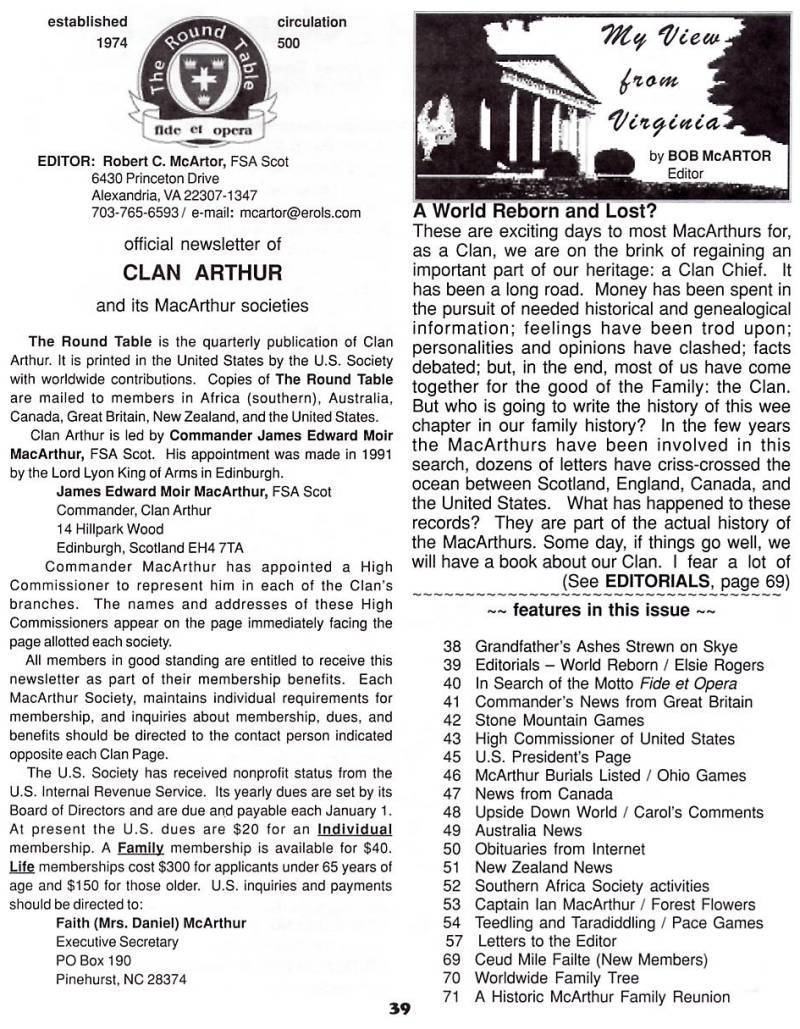 established 1974

The Round Table

fide et opera

circulation 500

EDITOR: Robert C. McArtor, FSA Scot
6430 Princeton Drive
Alexandria, VA 22307-1347
703-765-6593 / e-mail: mcartor@erols.com

official newsletter of

CLAN ARTHUR

and its MacArthur societies

The Round Table is the quarterly publication of Clan Arthur. It is printed in the United States by the U.S. Society with worldwide contributions. Copies of The Round Table are mailed to members in Africa (southern), Australia, Canada, Great Britain, New Zealand, and the United States.

Clan Arthur is led by Commander James Edward Moir MacArthur, FSA Scot. His appointment was made in 1991 by the Lord Lyon King of Arms in Edinburgh.

James Edward Moir MacArthur, FSA Scot
Commander, Clan Arthur
14 Hillpark Wood
Edinburgh, Scotland EH4 7TA

Commander MacArthur has appointed a High Commissioner to represent him in each of the Clan's branches. The names and addresses of these High Commissioners appear on the page immediately facing the page allotted each society.

All members in good standing are entitled to receive this newsletter as part of their membership benefits. Each MacArthur Society, maintains individual requirements for membership, and inquiries about membership, dues, and benefits should be directed to the contact person indicated opposite each Clan Page.

The U.S. Society has received nonprofit status from the U.S. Internal Revenue Service. Its yearly dues are set by its Board of Directors and are due and payable each January 1. At present the U.S. dues are $20 for an Individual membership. A Family membership is available for $40. Life memberships cost $300 for applicants under 65 years of age and $150 for those older. U.S. inquiries and payments should be directed to:

Faith (Mrs. Daniel) McArthur
Executive Secretary
PO Box 190
Pinehurst, NC 28374

My View from Virginia

by BOB McARTOR
Editor

A World Reborn and Lost?
These are exciting days to most MacArthurs for, as a Clan, we are on the brink of regaining an important part of our heritage: a Clan Chief. It has been a long road. Money has been spent in the pursuit of needed historical and genealogical information; feelings have been trod upon; personalities and opinions have clashed; facts debated; but, in the end, most of us have come together for the good of the Family: the Clan. But who is going to write the history of this wee chapter in our family history? In the few years the MacArthurs have been involved in this search, dozens of letters have criss-crossed the ocean between Scotland, England, Canada, and the United States. What has happened to these records? They are part of the actual history of the MacArthurs. Some day, if things go well, we will have a book about our Clan. I fear a lot of
(See EDITORIALS, page 69)

~~ features in this issue ~~

38 Grandfather's Ashes Strewn on Skye
39 Editorials – World Reborn / Elsie Rogers
40 In Search of the Motto Fide et Opera
41 Commander's News from Great Britain
42 Stone Mountain Games
43 High Commissioner of United States
45 U.S. President's Page
46 McArthur Burials Listed / Ohio Games
47 News from Canada
48 Upside Down World / Carol's Comments
49 Australia News
50 Obituaries from Internet
51 New Zealand News
52 Southern Africa Society activities
53 Captain Ian MacArthur / Forest Flowers
54 Teedling and Taradiddling / Pace Games
57 Letters to the Editor
69 Ceud Mile Failte (New Members)
70 Worldwide Family Tree
71 A Historic McArthur Family Reunion

39